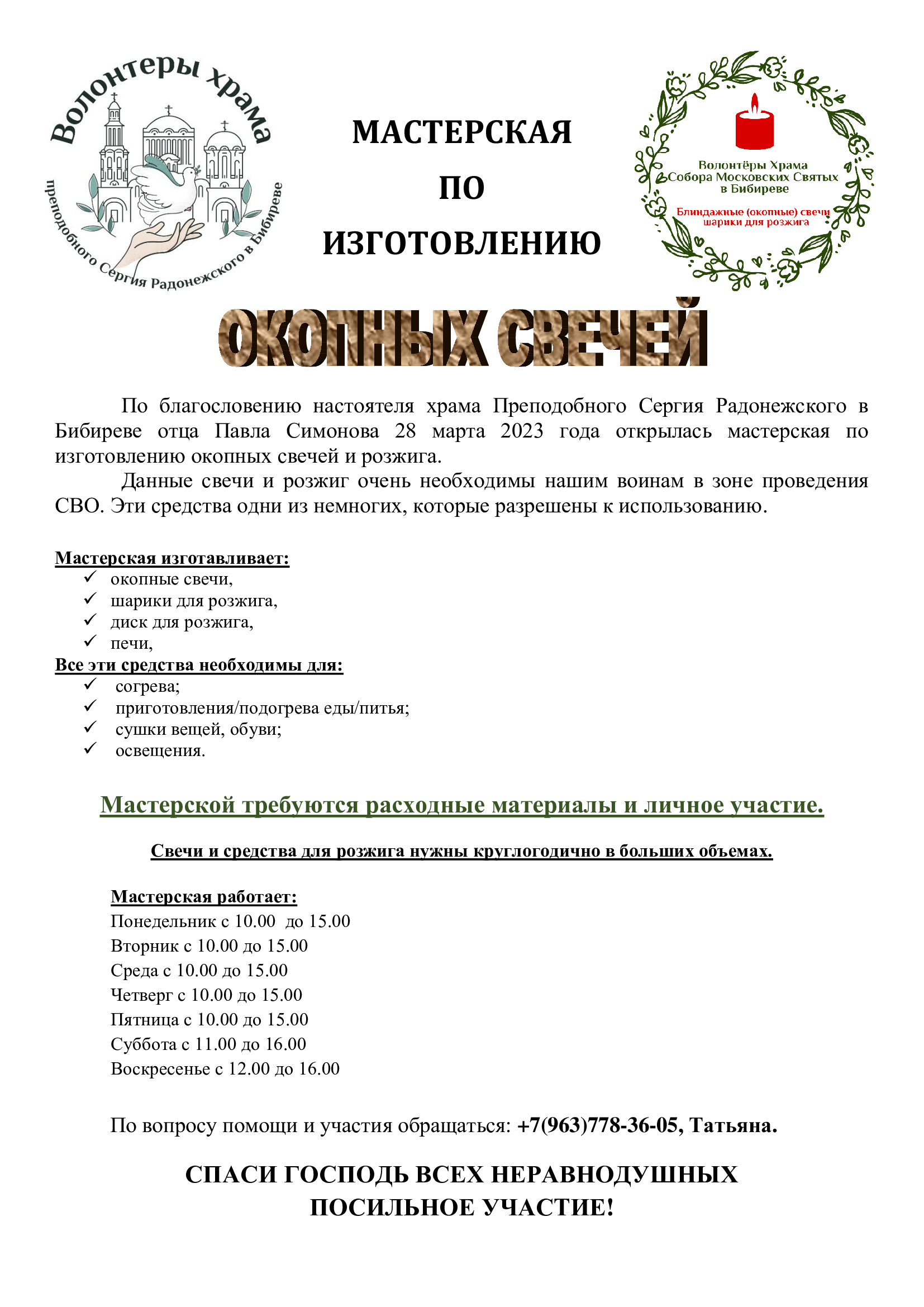 Волонтеры храма
преподобного Сергия Радонежского в Бибиреве

МАСТЕРСКАЯ
ПО
ИЗГОТОВЛЕНИЮ

Волонтёры Храма
Собора Московских Святых
в Бибиреве

Блиндажные (окопные) свечи
шарики для розжига

ОКОПНЫХ СВЕЧЕЙ

По благословению настоятеля храма Преподобного Сергия Радонежского в Бибиреве отца Павла Симонова 28 марта 2023 года открылась мастерская по изготовлению окопных свечей и розжига.

Данные свечи и розжиг очень необходимы нашим воинам в зоне проведения СВО. Эти средства одни из немногих, которые разрешены к использованию.

Мастерская изготавливает:
✓ окопные свечи,
✓ шарики для розжига,
✓ диск для розжига,
✓ печи,

Все эти средства необходимы для:
✓ согрева;
✓ приготовления/подогрева еды/питья;
✓ сушки вещей, обуви;
✓ освещения.

Мастерской требуются расходные материалы и личное участие.

Свечи и средства для розжига нужны круглогодично в больших объемах.

Мастерская работает:
Понедельник с 10.00 до 15.00
Вторник с 10.00 до 15.00
Среда с 10.00 до 15.00
Четверг с 10.00 до 15.00
Пятница с 10.00 до 15.00
Суббота с 11.00 до 16.00
Воскресенье с 12.00 до 16.00

По вопросу помощи и участия обращаться: +7(963)778-36-05, Татьяна.

СПАСИ ГОСПОДЬ ВСЕХ НЕРАВНОДУШНЫХ
ПОСИЛЬНОЕ УЧАСТИЕ!